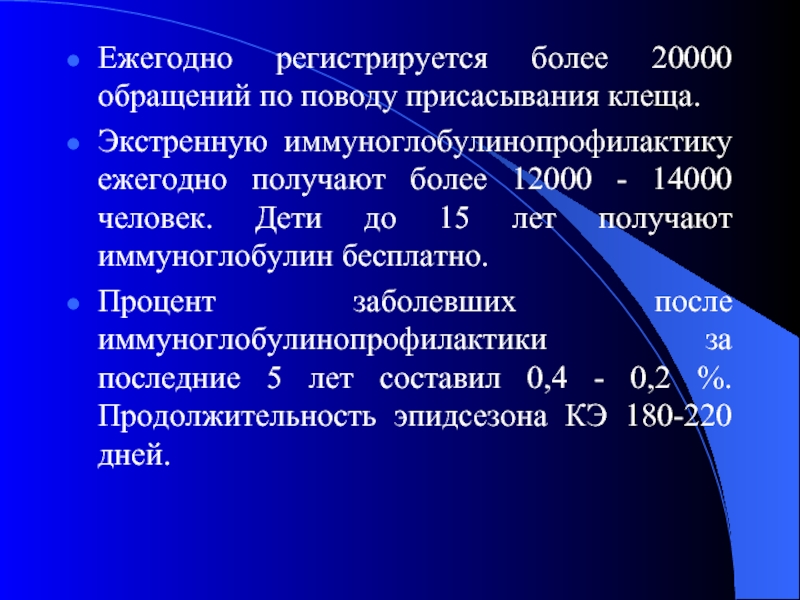 • Ежегодно регистрируется более 20000 обращений по поводу присасывания клеща.

• Экстренную иммуноглобулинопрофилактику ежегодно получают более 12000 - 14000 человек. Дети до 15 лет получают иммуноглобулин бесплатно.

• Процент заболевших после иммуноглобулинопрофилактики за последние 5 лет составил 0,4 - 0,2 %. Продолжительность эпидсезона КЭ 180-220 дней.